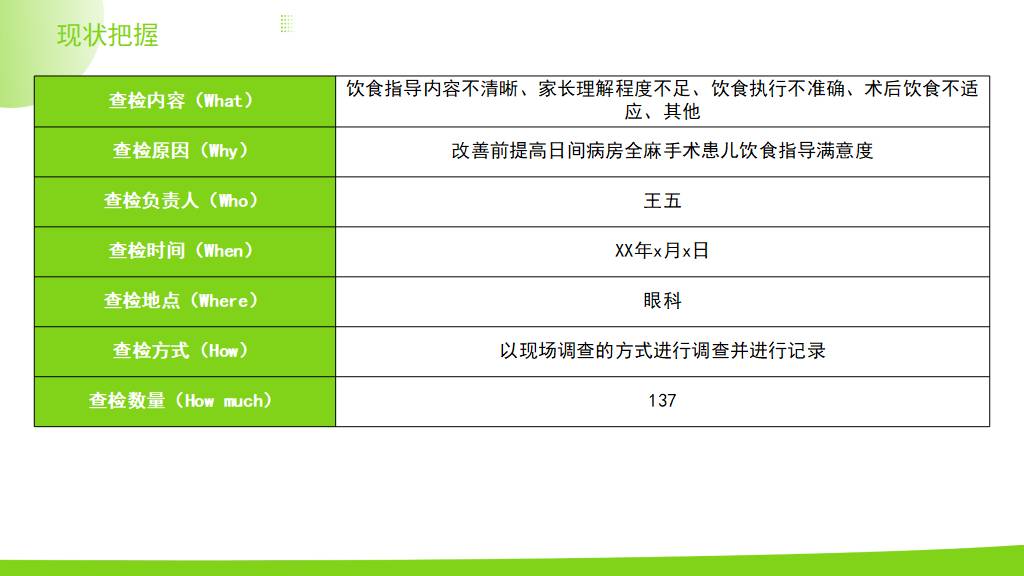 现状把握

| 查检内容（What） | 饮食指导内容不清晰、家长理解程度不足、饮食执行不准确、术后饮食不适应、其他 |
|---|---|
| 查检原因（Why） | 改善前提高日间病房全麻手术患儿饮食指导满意度 |
| 查检负责人（Who） | 王五 |
| 查检时间（When） | XX年x月x日 |
| 查检地点（Where） | 眼科 |
| 查检方式（How） | 以现场调查的方式进行调查并进行记录 |
| 查检数量（How much） | 137 |